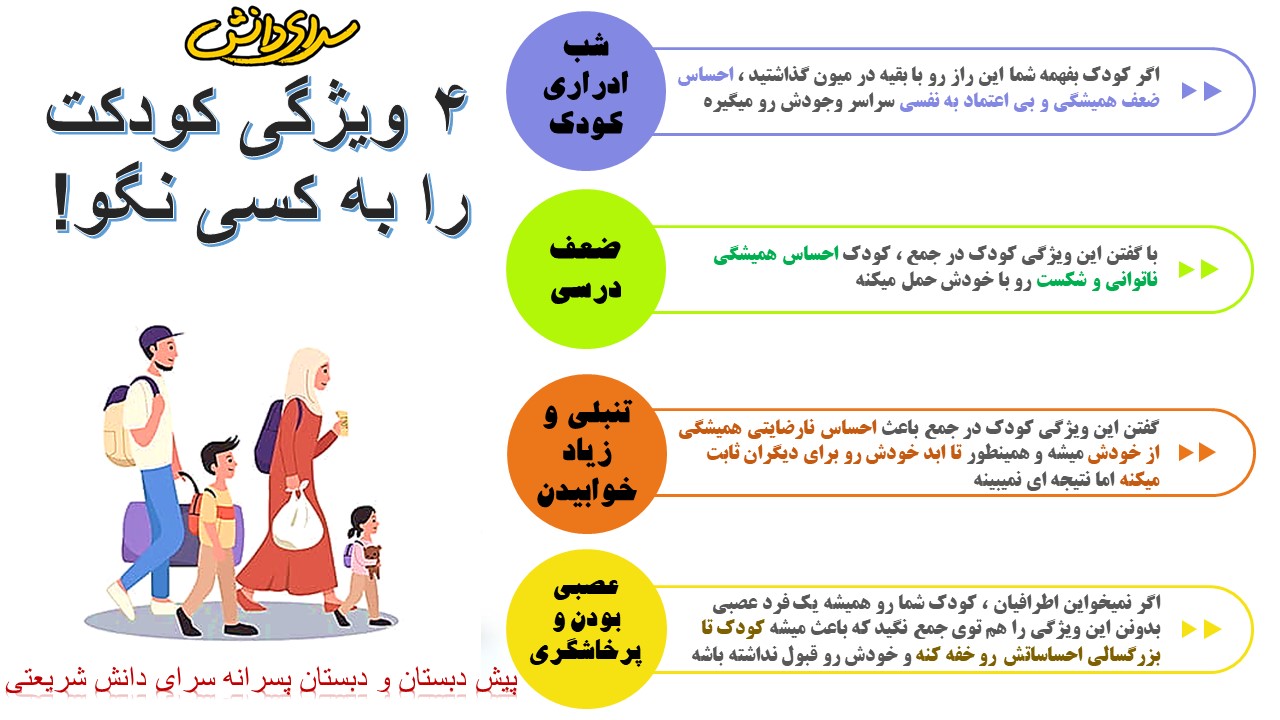 سرای دانش

۴ ویژگی کودکت را به کسی نگو!

شب ادراری کودک

اگر کودک بفهمه شما این راز رو با بقیه در میون گذاشتید ، احساس ضعف همیشگی و بی اعتماد به نفسی سراسر وجودش رو میگیره

ضعف درسی

با گفتن این ویژگی کودک در جمع ، کودک احساس همیشگی ناتوانی و شکست رو با خودش حمل میکنه

تنبلی و زیاد خوابیدن

گفتن این ویژگی کودک در جمع باعث احساس نارضایتی همیشگی از خودش میشه و همینطور تا ابد خودش رو برای دیگران ثابت میکنه اما نتیجه ای نمیبینه

عصبی بودن و پرخاشگری

اگر نمیخواین اطرافیان ، کودک شما رو همیشه یک فرد عصبی بدونن این ویژگی را هم توی جمع نگید که باعث میشه کودک تا بزرگسالی احساساتش رو خفه کنه و خودش رو قبول نداشته باشه

پیش دبستان و دبستان پسرانه سرای دانش شریعتی